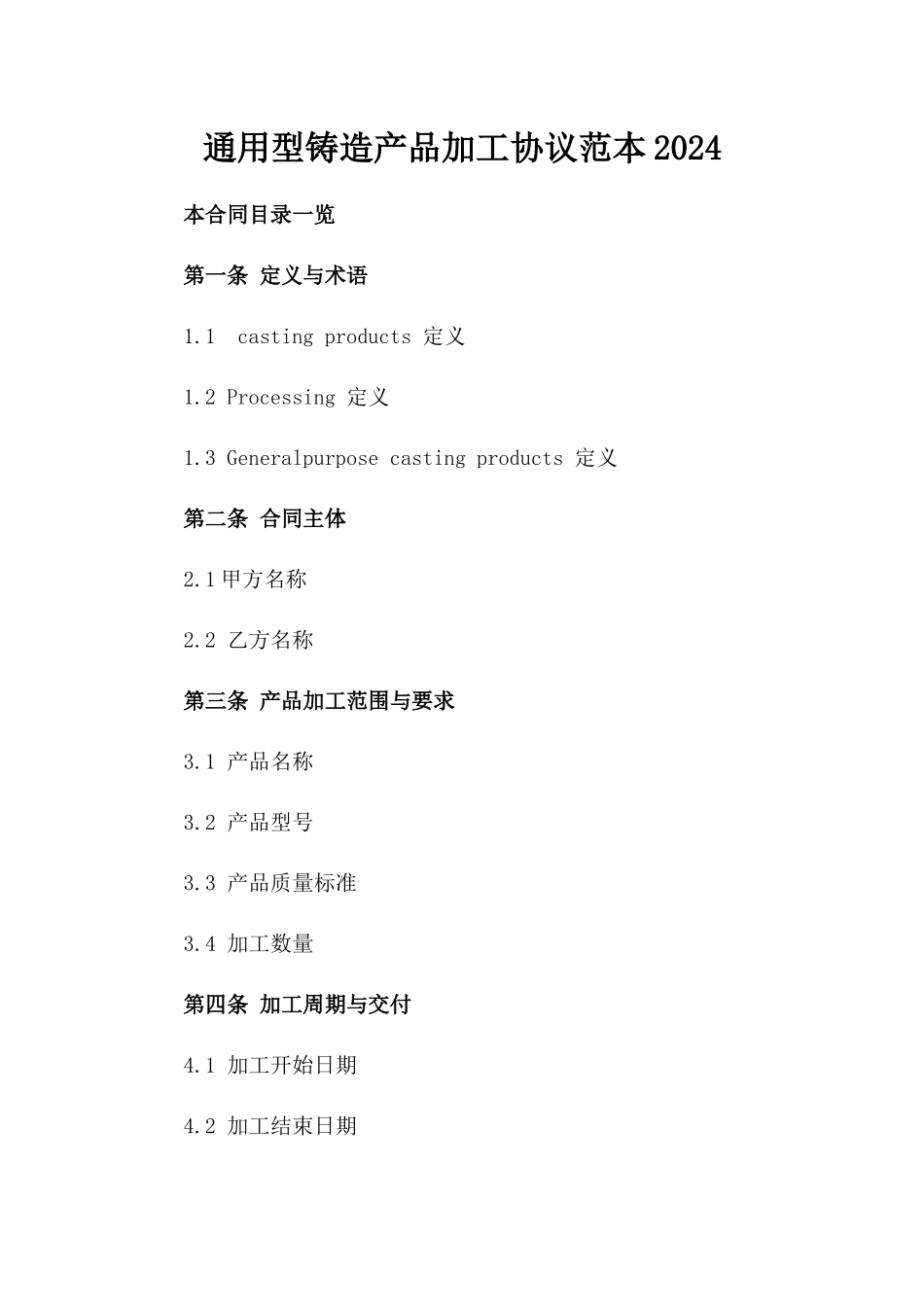 通用型铸造产品加工协议范本2024

本合同目录一览

第一条 定义与术语

1.1 casting products 定义

1.2 Processing 定义

1.3 Generalpurpose casting products 定义

第二条 合同主体

2.1甲方名称

2.2 乙方名称

第三条 产品加工范围与要求

3.1 产品名称

3.2 产品型号

3.3 产品质量标准

3.4 加工数量

第四条 加工周期与交付

4.1 加工开始日期

4.2 加工结束日期